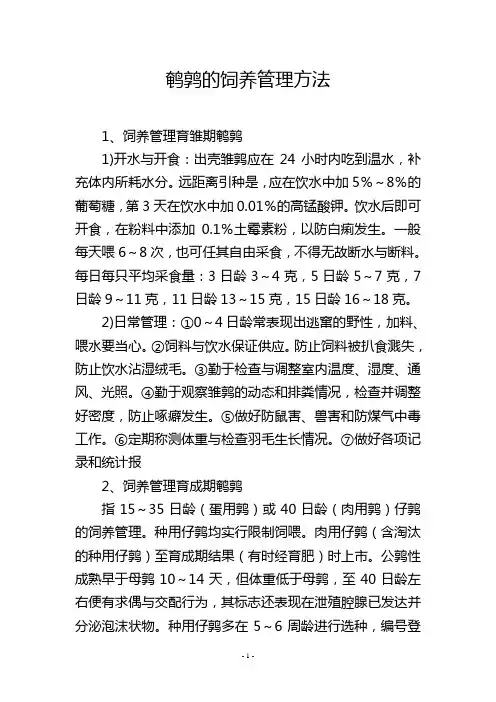 鹌鹑的饲养管理方法

1、饲养管理育雏期鹌鹑

1)开水与开食：出壳雏鹑应在 24 小时内吃到温水，补充体内所耗水分。远距离引种是，应在饮水中加 5%～8%的葡萄糖，第 3 天在饮水中加 0.01%的高锰酸钾。饮水后即可开食，在粉料中添加 0.1%土霉素粉，以防白痢发生。一般每天喂 6～8 次，也可任其自由采食，不得无故断水与断料。每日每只平均采食量：3 日龄 3～4 克，5 日龄 5～7 克，7 日龄 9～11 克，11 日龄 13～15 克，15 日龄 16～18 克。

2)日常管理：①0～4 日龄常表现出逃窜的野性，加料、喂水要当心。②饲料与饮水保证供应。防止饲料被扒食溅失，防止饮水沾湿绒毛。③勤于检查与调整室内温度、湿度、通风、光照。④勤于观察雏鹑的动态和排粪情况，检查并调整好密度，防止啄癖发生。⑤做好防鼠害、兽害和防煤气中毒工作。⑥定期称测体重与检查羽毛生长情况。⑦做好各项记录和统计报

2、饲养管理育成期鹌鹑

指 15～35 日龄（蛋用鹑）或 40 日龄（肉用鹑）仔鹑的饲养管理。种用仔鹑均实行限制饲喂。肉用仔鹑（含淘汰的种用仔鹑）至育成期结果（有时经育肥）时上市。公鹑性成熟早于母鹑 10～14 天，但体重低于母鹑，至 40 日龄左右便有求偶与交配行为，其标志还表现在泄殖腔腺已发达并分泌泡沫状物。种用仔鹑多在 5～6 周龄进行选种，编号登

-1-